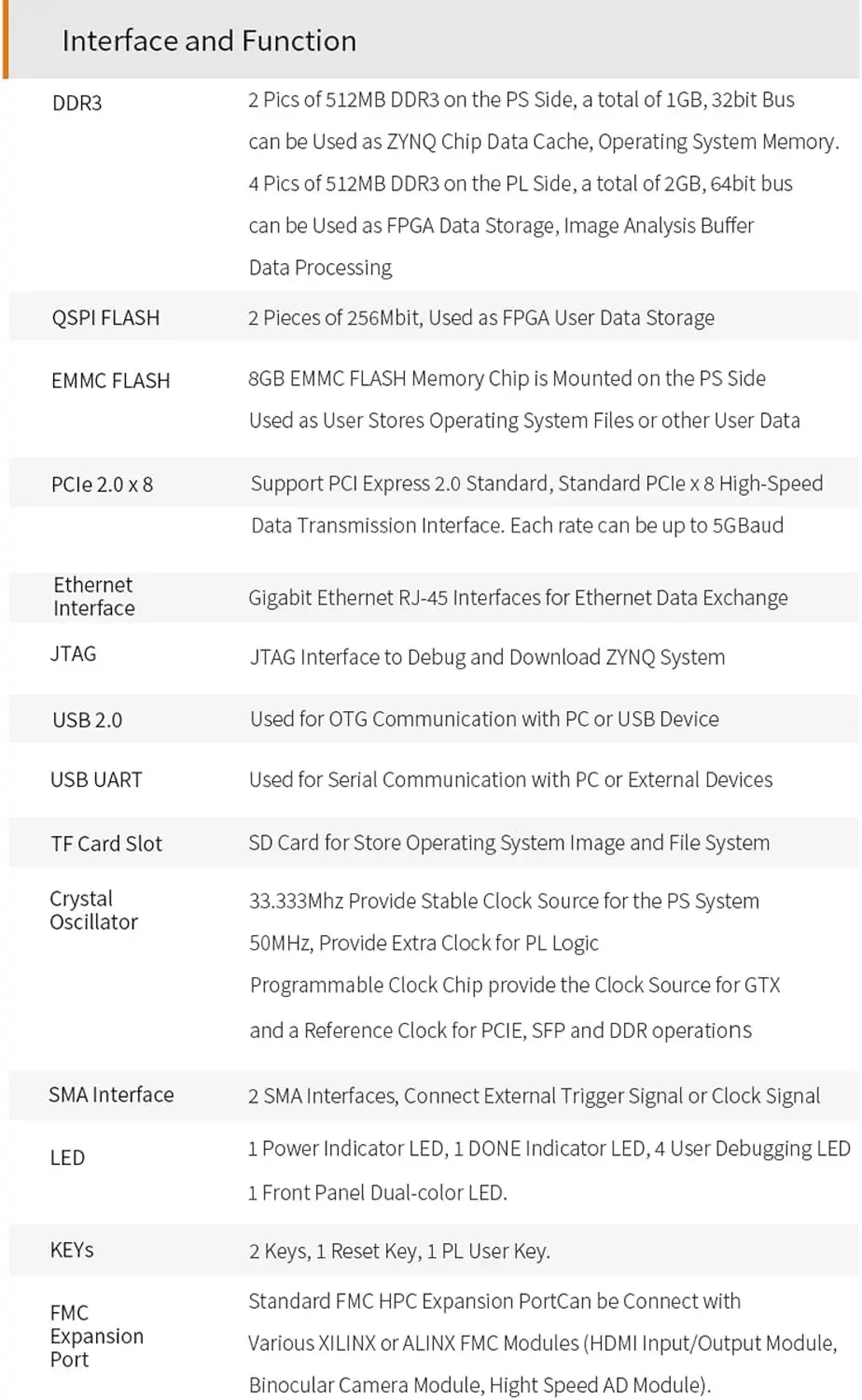 Interface and Function

| | |
|---|---|
| DDR3 | 2 Pics of 512MB DDR3 on the PS Side, a total of 1GB, 32bit Bus can be Used as ZYNQ Chip Data Cache, Operating System Memory. 4 Pics of 512MB DDR3 on the PL Side, a total of 2GB, 64bit bus can be Used as FPGA Data Storage, Image Analysis Buffer Data Processing |
| QSPI FLASH | 2 Pieces of 256Mbit, Used as FPGA User Data Storage |
| EMMC FLASH | 8GB EMMC FLASH Memory Chip is Mounted on the PS Side Used as User Stores Operating System Files or other User Data |
| PCIe 2.0 x 8 | Support PCI Express 2.0 Standard, Standard PCIe x 8 High-Speed Data Transmission Interface. Each rate can be up to 5GBaud |
| Ethernet Interface | Gigabit Ethernet RJ-45 Interfaces for Ethernet Data Exchange |
| JTAG | JTAG Interface to Debug and Download ZYNQ System |
| USB 2.0 | Used for OTG Communication with PC or USB Device |
| USB UART | Used for Serial Communication with PC or External Devices |
| TF Card Slot | SD Card for Store Operating System Image and File System |
| Crystal Oscillator | 33.333Mhz Provide Stable Clock Source for the PS System 50MHz, Provide Extra Clock for PL Logic Programmable Clock Chip provide the Clock Source for GTX and a Reference Clock for PCIE, SFP and DDR operations |
| SMA Interface | 2 SMA Interfaces, Connect External Trigger Signal or Clock Signal |
| LED | 1 Power Indicator LED, 1 DONE Indicator LED, 4 User Debugging LED 1 Front Panel Dual-color LED. |
| KEYs | 2 Keys, 1 Reset Key, 1 PL User Key. |
| FMC Expansion Port | Standard FMC HPC Expansion PortCan be Connect with Various XILINX or ALINX FMC Modules (HDMI Input/Output Module, Binocular Camera Module, Hight Speed AD Module). |